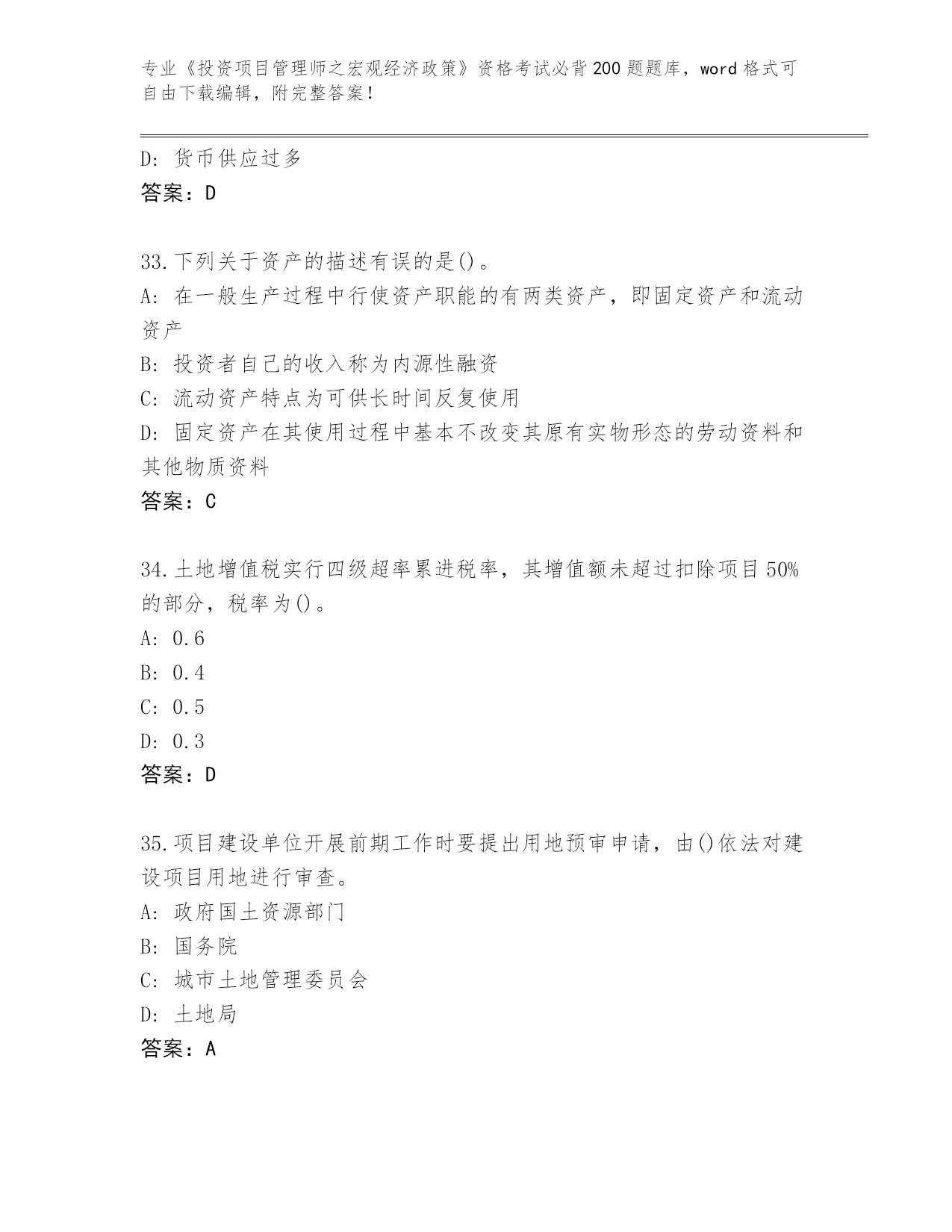 专业《投资项目管理师之宏观经济政策》资格考试必背200题题库，word格式可自由下载编辑，附完整答案！

D: 货币供应过多
答案：D

33.下列关于资产的描述有误的是()。
A: 在一般生产过程中行使资产职能的有两类资产，即固定资产和流动资产
B: 投资者自己的收入称为内源性融资
C: 流动资产特点为可供长时间反复使用
D: 固定资产在其使用过程中基本不改变其原有实物形态的劳动资料和其他物质资料
答案：C

34.土地增值税实行四级超率累进税率，其增值额未超过扣除项目50%的部分，税率为()。
A: 0.6
B: 0.4
C: 0.5
D: 0.3
答案：D

35.项目建设单位开展前期工作时要提出用地预审申请，由()依法对建设项目用地进行审查。
A: 政府国土资源部门
B: 国务院
C: 城市土地管理委员会
D: 土地局
答案：A